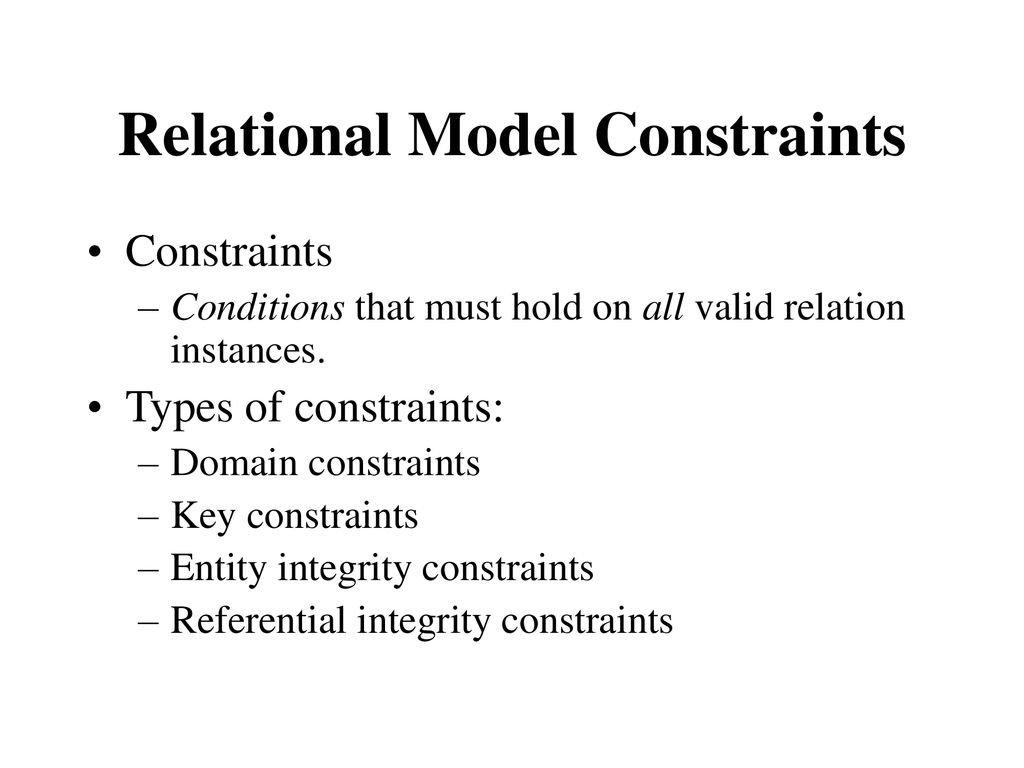 Relational Model Constraints

• Constraints
– Conditions that must hold on all valid relation instances.

• Types of constraints:
– Domain constraints
– Key constraints
– Entity integrity constraints
– Referential integrity constraints